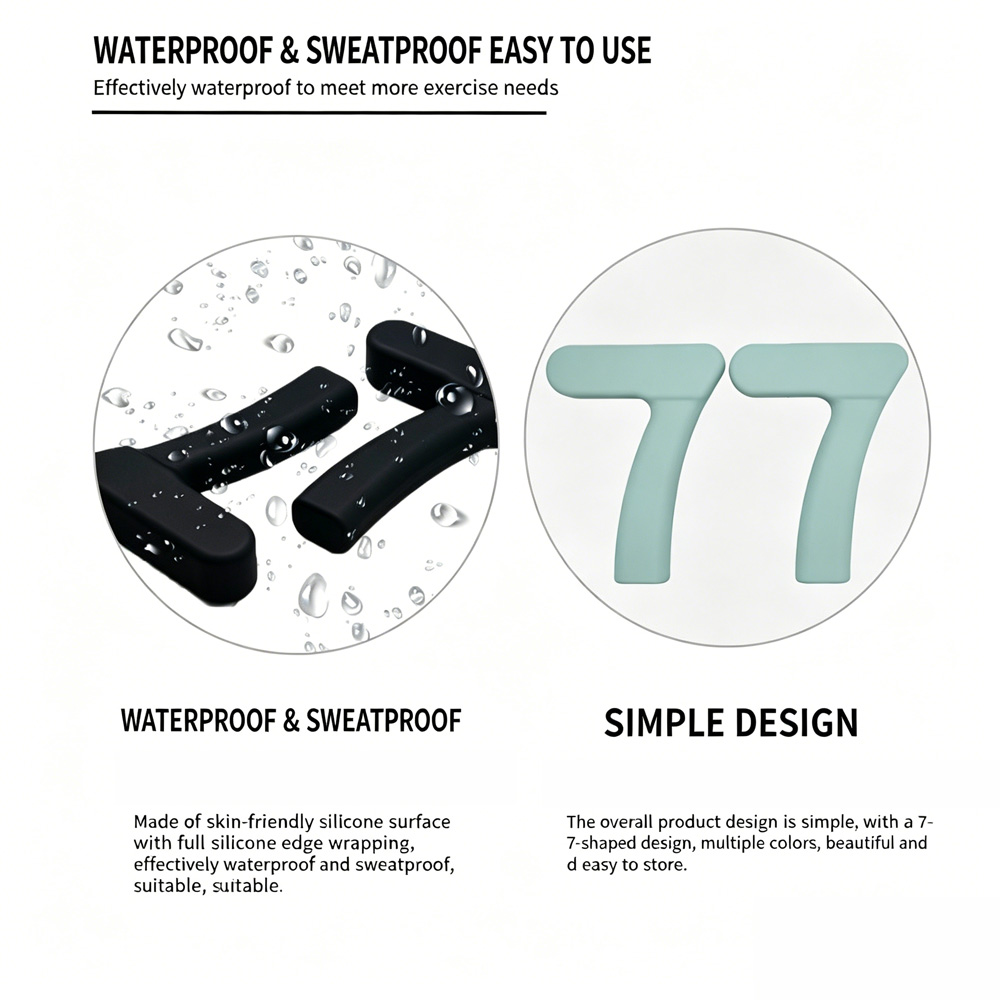 WATERPROOF & SWEATPROOF EASY TO USE

Effectively waterproof to meet more exercise needs

WATERPROOF & SWEATPROOF

Made of skin-friendly silicone surface with full silicone edge wrapping, effectively waterproof and sweatproof, suitable, suitable.

SIMPLE DESIGN

The overall product design is simple, with a 7-7-shaped design, multiple colors, beautiful and d easy to store.